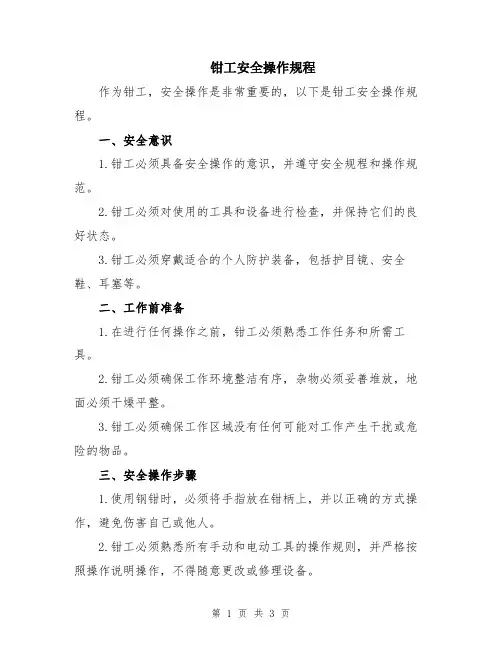 钳工安全操作规程

作为钳工，安全操作是非常重要的，以下是钳工安全操作规程。

一、安全意识

1.钳工必须具备安全操作的意识，并遵守安全规程和操作规范。

2.钳工必须对使用的工具和设备进行检查，并保持它们的良好状态。

3.钳工必须穿戴适合的个人防护装备，包括护目镜、安全鞋、耳塞等。

二、工作前准备

1.在进行任何操作之前，钳工必须熟悉工作任务和所需工具。

2.钳工必须确保工作环境整洁有序，杂物必须妥善堆放，地面必须干燥平整。

3.钳工必须确保工作区域没有任何可能对工作产生干扰或危险的物品。

三、安全操作步骤

1.使用钢钳时，必须将手指放在钳柄上，并以正确的方式操作，避免伤害自己或他人。

2.钳工必须熟悉所有手动和电动工具的操作规则，并严格按照操作说明操作，不得随意更改或修理设备。

第 1 页 共 3 页